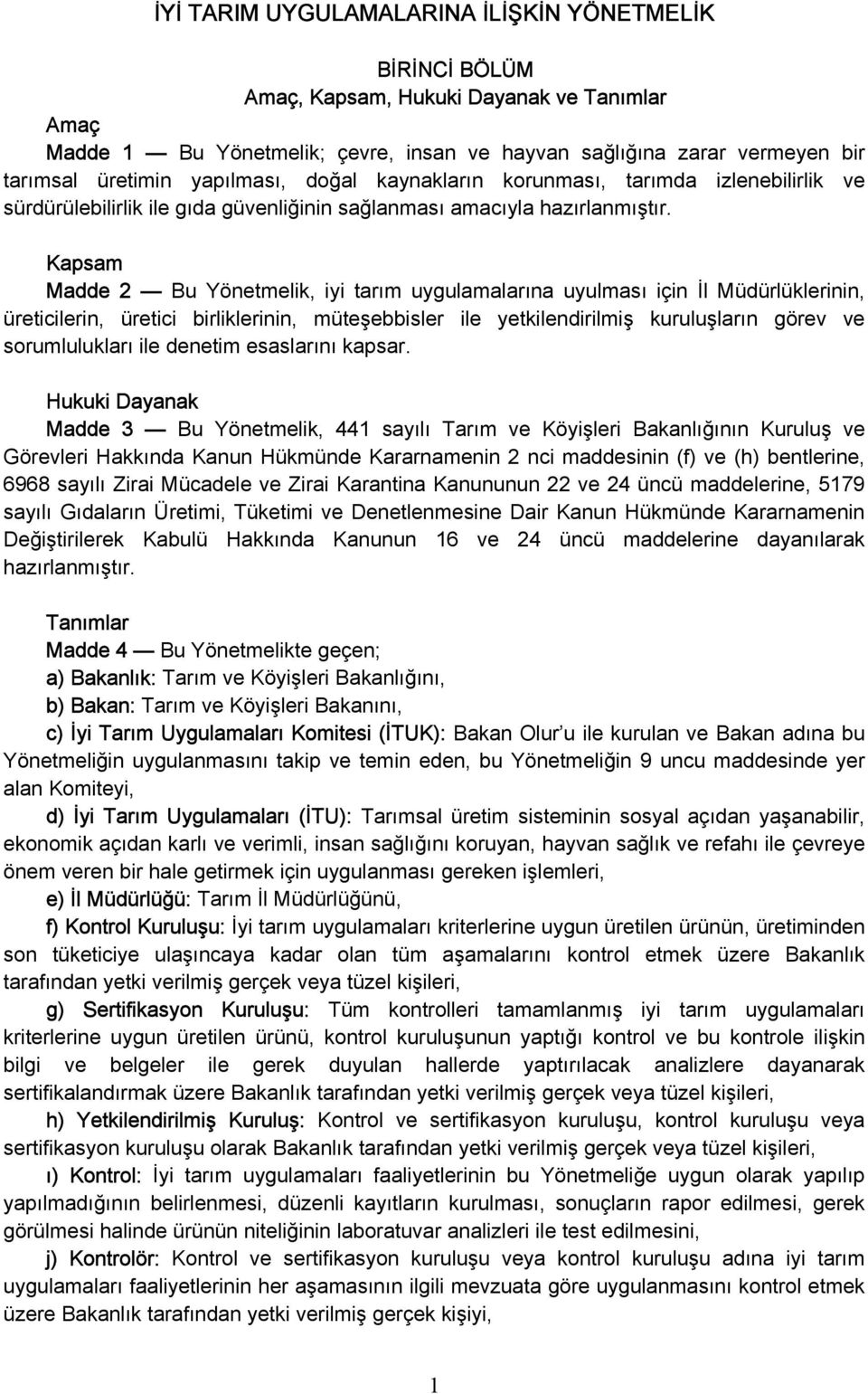 İYİ TARIM UYGULAMALARINA İLİŞKİN YÖNETMELİK

BİRİNCİ BÖLÜM
Amaç, Kapsam, Hukuki Dayanak ve Tanımlar

Amaç
Madde 1 — Bu Yönetmelik; çevre, insan ve hayvan sağlığına zarar vermeyen bir tarımsal üretimin yapılması, doğal kaynakların korunması, tarımda izlenebilirlik ve sürdürülebilirlik ile gıda güvenliğinin sağlanması amacıyla hazırlanmıştır.

Kapsam
Madde 2 — Bu Yönetmelik, iyi tarım uygulamalarına uyulması için İl Müdürlüklerinin, üreticilerin, üretici birliklerinin, müteşebbisler ile yetkilendirilmiş kuruluşların görev ve sorumlulukları ile denetim esaslarını kapsar.

Hukuki Dayanak
Madde 3 — Bu Yönetmelik, 441 sayılı Tarım ve Köyişleri Bakanlığının Kuruluş ve Görevleri Hakkında Kanun Hükmünde Kararnamenin 2 nci maddesinin (f) ve (h) bentlerine, 6968 sayılı Zirai Mücadele ve Zirai Karantina Kanununun 22 ve 24 üncü maddelerine, 5179 sayılı Gıdaların Üretimi, Tüketimi ve Denetlenmesine Dair Kanun Hükmünde Kararnamenin Değiştirilerek Kabulü Hakkında Kanunun 16 ve 24 üncü maddelerine dayanılarak hazırlanmıştır.

Tanımlar
Madde 4 — Bu Yönetmelikte geçen;
a) Bakanlık: Tarım ve Köyişleri Bakanlığını,
b) Bakan: Tarım ve Köyişleri Bakanını,
c) İyi Tarım Uygulamaları Komitesi (İTUK): Bakan Olur'u ile kurulan ve Bakan adına bu Yönetmeliğin uygulanmasını takip ve temin eden, bu Yönetmeliğin 9 uncu maddesinde yer alan Komiteyi,
d) İyi Tarım Uygulamaları (İTU): Tarımsal üretim sisteminin sosyal açıdan yaşanabilir, ekonomik açıdan karlı ve verimli, insan sağlığını koruyan, hayvan sağlık ve refahı ile çevreye önem veren bir hale getirmek için uygulanması gereken işlemleri,
e) İl Müdürlüğü: Tarım İl Müdürlüğünü,
f) Kontrol Kuruluşu: İyi tarım uygulamaları kriterlerine uygun üretilen ürünün, üretiminden son tüketiciye ulaşıncaya kadar olan tüm aşamalarını kontrol etmek üzere Bakanlık tarafından yetki verilmiş gerçek veya tüzel kişileri,
g) Sertifikasyon Kuruluşu: Tüm kontrolleri tamamlanmış iyi tarım uygulamaları kriterlerine uygun üretilen ürünü, kontrol kuruluşunun yaptığı kontrol ve bu kontrole ilişkin bilgi ve belgeler ile gerek duyulan hallerde yaptırılacak analizlere dayanarak sertifikalandırmak üzere Bakanlık tarafından yetki verilmiş gerçek veya tüzel kişileri,
h) Yetkilendirilmiş Kuruluş: Kontrol ve sertifikasyon kuruluşu, kontrol kuruluşu veya sertifikasyon kuruluşu olarak Bakanlık tarafından yetki verilmiş gerçek veya tüzel kişileri,
ı) Kontrol: İyi tarım uygulamaları faaliyetlerinin bu Yönetmeliğe uygun olarak yapılıp yapılmadığının belirlenmesi, düzenli kayıtların kurulması, sonuçların rapor edilmesi, gerek görülmesi halinde ürünün niteliğinin laboratuvar analizleri ile test edilmesini,
j) Kontrolör: Kontrol ve sertifikasyon kuruluşu veya kontrol kuruluşu adına iyi tarım uygulamaları faaliyetlerinin her aşamasının ilgili mevzuata göre uygulanmasını kontrol etmek üzere Bakanlık tarafından yetki verilmiş gerçek kişiyi,

1